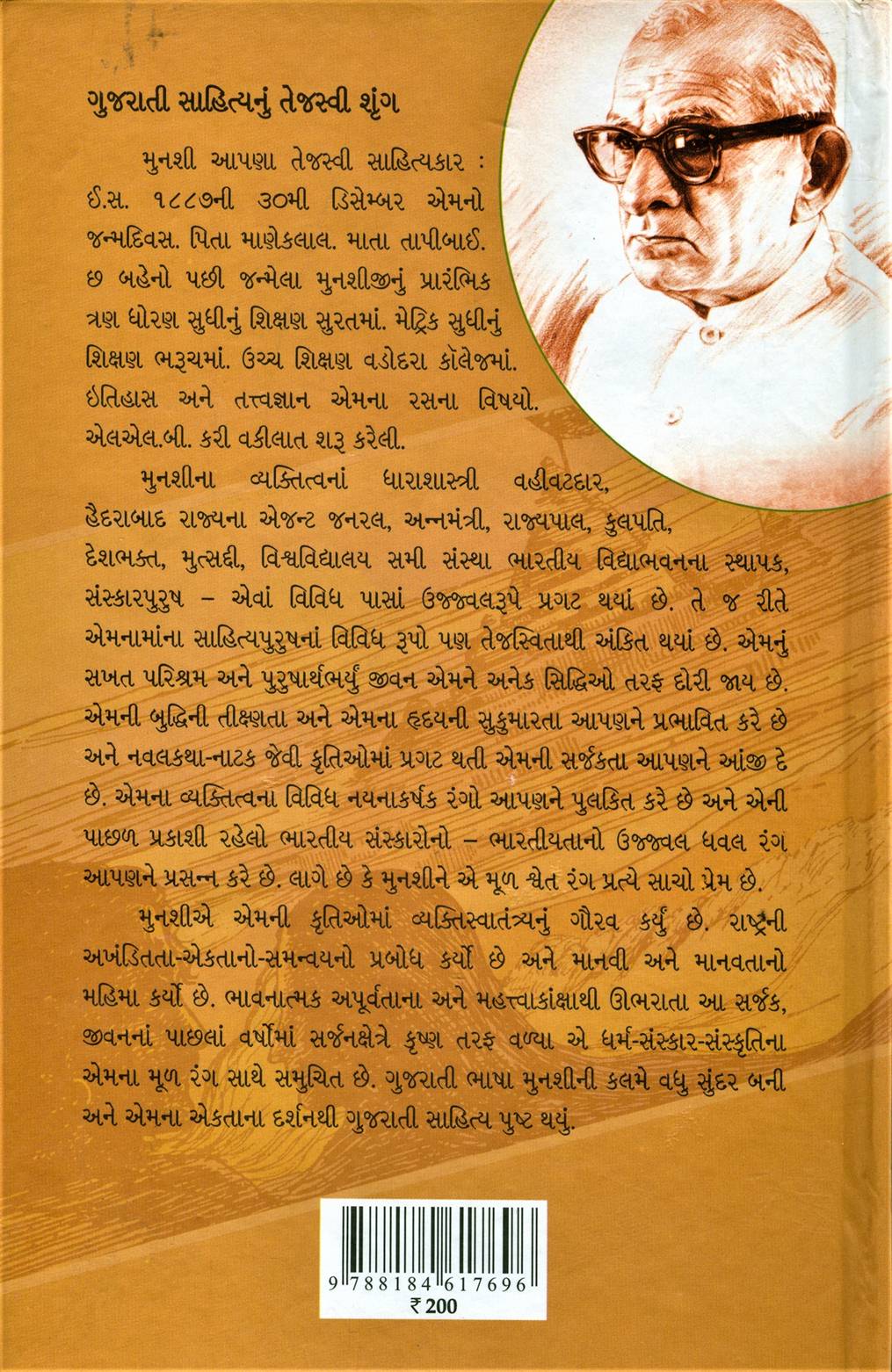 ગુજરાતી સાહિત્યનું તેજસ્વી શૃંગ

મુનશી આપણા તેજસ્વી સાહિત્યકાર : ઈ.સ. ૧૮૮૭ની ૩૦મી ડિસેમ્બર એમનો જન્મદિવસ. પિતા માણેકલાલ. માતા તાપીબાઈ. છ બહેનો પછી જન્મેલા મુનશીજીનું પ્રારંભિક ત્રણ ધોરણ સુધીનું શિક્ષણ સુરતમાં. મેટ્રિક સુધીનું શિક્ષણ ભરૂચમાં. ઉચ્ચ શિક્ષણ વડોદરા કૉલેજમાં. ઇતિહાસ અને તત્ત્વજ્ઞાન એમના રસના વિષયો. એલએલ.બી. કરી વકીલાત શરૂ કરેલી.

મુનશીના વ્યક્તિત્વનાં ધારાશાસ્ત્રી વહીવટદાર, હૈદરાબાદ રાજ્યના એજન્ટ જનરલ, અન્નમંત્રી, રાજ્યપાલ, કુલપતિ, દેશભક્ત, મુત્સદ્દી, વિશ્વવિદ્યાલય સમી સંસ્થા ભારતીય વિદ્યાભવનના સ્થાપક, સંસ્કારપુરુષ – એવાં વિવિધ પાસાં ઉજ્જ્વલરૂપે પ્રગટ થયાં છે. તે જ રીતે એમનામાંના સાહિત્યપુરુષનાં વિવિધ રૂપો પણ તેજસ્વિતાથી અંકિત થયાં છે. એમનું સખત પરિશ્રમ અને પુરુષાર્થભર્યું જીવન એમને અનેક સિદ્ધિઓ તરફ દોરી જાય છે. એમની બુદ્ધિની તીક્ષ્ણતા અને એમના હૃદયની સુકુમારતા આપણને પ્રભાવિત કરે છે અને નવલકથા-નાટક જેવી કૃતિઓમાં પ્રગટ થતી એમની સર્જકતા આપણને આંજી દે છે. એમના વ્યક્તિત્વના વિવિધ નયનાકર્ષક રંગો આપણને પુલકિત કરે છે અને એની પાછળ પ્રકાશી રહેલો ભારતીય સંસ્કારોનો – ભારતીયતાનો ઉજ્જ્વલ ધવલ રંગ આપણને પ્રસન્ન કરે છે. લાગે છે કે મુનશીને એ મૂળ શ્વેત રંગ પ્રત્યે સાચો પ્રેમ છે.

મુનશીએ એમની કૃતિઓમાં વ્યક્તિસ્વાતંત્ર્યનું ગૌરવ કર્યું છે. રાષ્ટ્રની અખંડિતતા-એકતાનો-સમન્વયનો પ્રબોધ કર્યો છે અને માનવી અને માનવતાનો મહિમા કર્યો છે. ભાવનાત્મક અપૂર્વતાના અને મહત્ત્વાકાંક્ષાથી ઊભરાતા આ સર્જક, જીવનનાં પાછલાં વર્ષોમાં સર્જનક્ષેત્રે કૃષ્ણ તરફ વળ્યા એ ધર્મ-સંસ્કાર-સંસ્કૃતિના એમના મૂળ રંગ સાથે સમુચિત છે. ગુજરાતી ભાષા મુનશીની કલમે વધુ સુંદર બની અને એમના એકતાના દર્શનથી ગુજરાતી સાહિત્ય પુષ્ટ થયું.

9 788184 617696
₹ 200